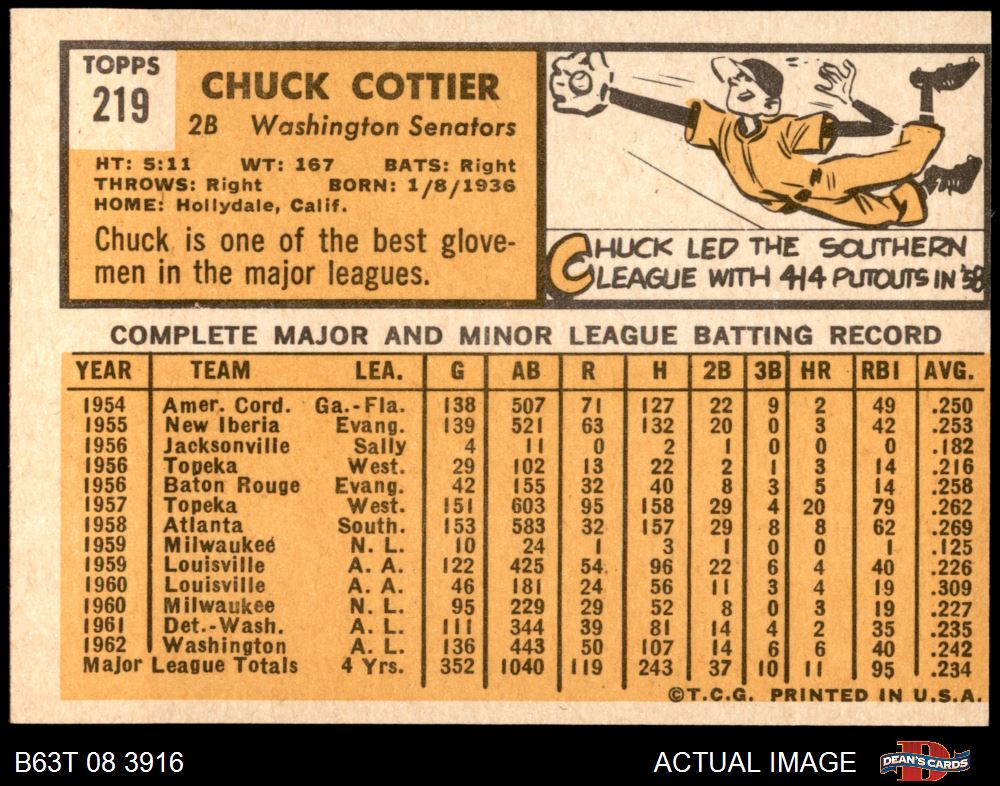 TOPPS
219

CHUCK COTTIER
2B Washington Senators

HT: 5:11 WT: 167 BATS: Right
THROWS: Right BORN: 1/8/1936
HOME: Hollydale, Calif.

Chuck is one of the best glovemen in the major leagues.

CHUCK LED THE SOUTHERN LEAGUE WITH 414 PUTOUTS IN '58

COMPLETE MAJOR AND MINOR LEAGUE BATTING RECORD

| YEAR | TEAM | LEA. | G | AB | R | H | 2B | 3B | HR | RBI | AVG. |
|---|---|---|---|---|---|---|---|---|---|---|---|
| 1954 | Amer. Cord. | Ga.-Fla. | 138 | 507 | 71 | 127 | 22 | 9 | 2 | 49 | .250 |
| 1955 | New Iberia | Evang. | 139 | 521 | 63 | 132 | 20 | 0 | 3 | 42 | .253 |
| 1956 | Jacksonville | Sally | 4 | 11 | 0 | 2 | 1 | 0 | 0 | 0 | .182 |
| 1956 | Topeka | West. | 29 | 102 | 13 | 22 | 2 | 1 | 3 | 14 | .216 |
| 1956 | Baton Rouge | Evang. | 42 | 155 | 32 | 40 | 8 | 3 | 5 | 14 | .258 |
| 1957 | Topeka | West. | 151 | 603 | 95 | 158 | 29 | 4 | 20 | 79 | .262 |
| 1958 | Atlanta | South. | 153 | 583 | 32 | 157 | 29 | 8 | 8 | 62 | .269 |
| 1959 | Milwaukee | N. L. | 10 | 24 | 1 | 3 | 1 | 0 | 0 | 1 | .125 |
| 1959 | Louisville | A. A. | 122 | 425 | 54 | 96 | 22 | 6 | 4 | 40 | .226 |
| 1960 | Louisville | A. A. | 46 | 181 | 24 | 56 | 11 | 3 | 4 | 19 | .309 |
| 1960 | Milwaukee | N. L. | 95 | 229 | 29 | 52 | 8 | 0 | 3 | 19 | .227 |
| 1961 | Det.-Wash. | A. L. | 111 | 344 | 39 | 81 | 14 | 4 | 2 | 35 | .235 |
| 1962 | Washington | A. L. | 136 | 443 | 50 | 107 | 14 | 6 | 6 | 40 | .242 |
| Major League Totals | | 4 Yrs. | 352 | 1040 | 119 | 243 | 37 | 10 | 11 | 95 | .234 |

©T.C.G. PRINTED IN U.S.A.

B63T 08 3916

ACTUAL IMAGE

DEAN'S CARDS